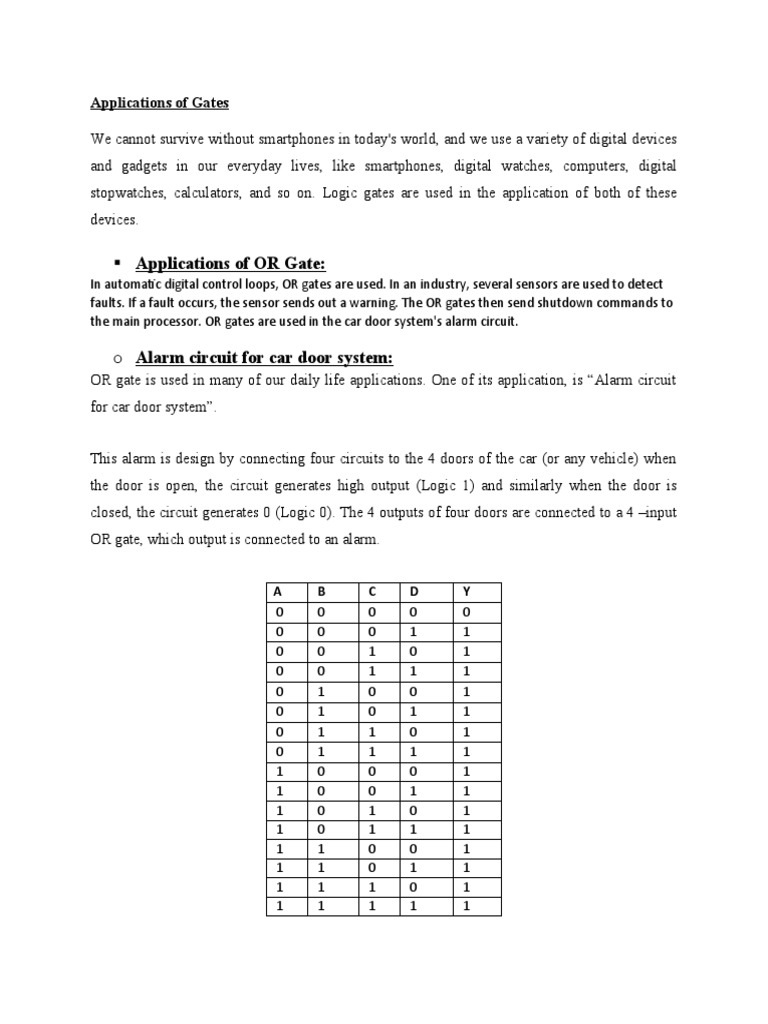 Applications of Gates

We cannot survive without smartphones in today's world, and we use a variety of digital devices and gadgets in our everyday lives, like smartphones, digital watches, computers, digital stopwatches, calculators, and so on. Logic gates are used in the application of both of these devices.

▪ Applications of OR Gate:

In automatic digital control loops, OR gates are used. In an industry, several sensors are used to detect faults. If a fault occurs, the sensor sends out a warning. The OR gates then send shutdown commands to the main processor. OR gates are used in the car door system's alarm circuit.

o Alarm circuit for car door system:

OR gate is used in many of our daily life applications. One of its application, is "Alarm circuit for car door system".

This alarm is design by connecting four circuits to the 4 doors of the car (or any vehicle) when the door is open, the circuit generates high output (Logic 1) and similarly when the door is closed, the circuit generates 0 (Logic 0). The 4 outputs of four doors are connected to a 4 –input OR gate, which output is connected to an alarm.

| A | B | C | D | Y |
|---|---|---|---|---|
| 0 | 0 | 0 | 0 | 0 |
| 0 | 0 | 0 | 1 | 1 |
| 0 | 0 | 1 | 0 | 1 |
| 0 | 0 | 1 | 1 | 1 |
| 0 | 1 | 0 | 0 | 1 |
| 0 | 1 | 0 | 1 | 1 |
| 0 | 1 | 1 | 0 | 1 |
| 0 | 1 | 1 | 1 | 1 |
| 1 | 0 | 0 | 0 | 1 |
| 1 | 0 | 0 | 1 | 1 |
| 1 | 0 | 1 | 0 | 1 |
| 1 | 0 | 1 | 1 | 1 |
| 1 | 1 | 0 | 0 | 1 |
| 1 | 1 | 0 | 1 | 1 |
| 1 | 1 | 1 | 0 | 1 |
| 1 | 1 | 1 | 1 | 1 |